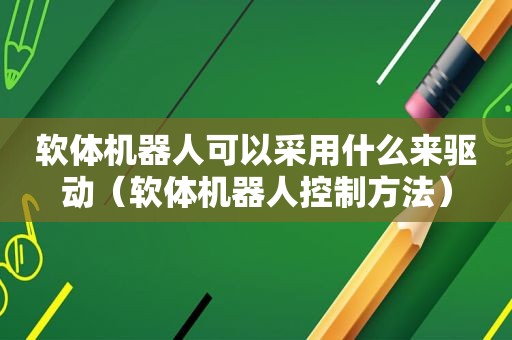 软体机器人可以采用什么来驱动（软体机器人控制方法）